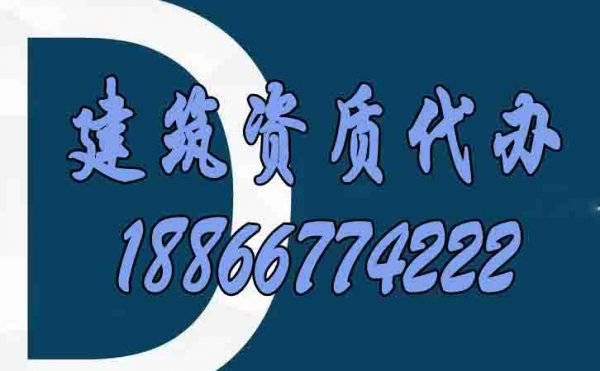 建筑资质代办

18866774222